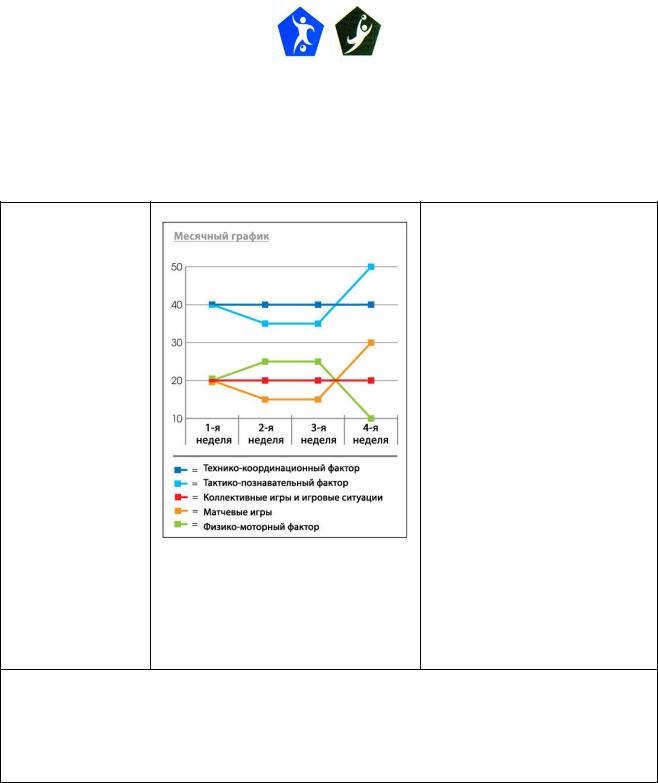 Месячный график

50
40
30
20
10

1-я неделя
2-я неделя
3-я неделя
4-я неделя

= Технико-координационный фактор
= Тактико-познавательный фактор
= Коллективные игры и игровые ситуации
= Матчевые игры
= Физико-моторный фактор